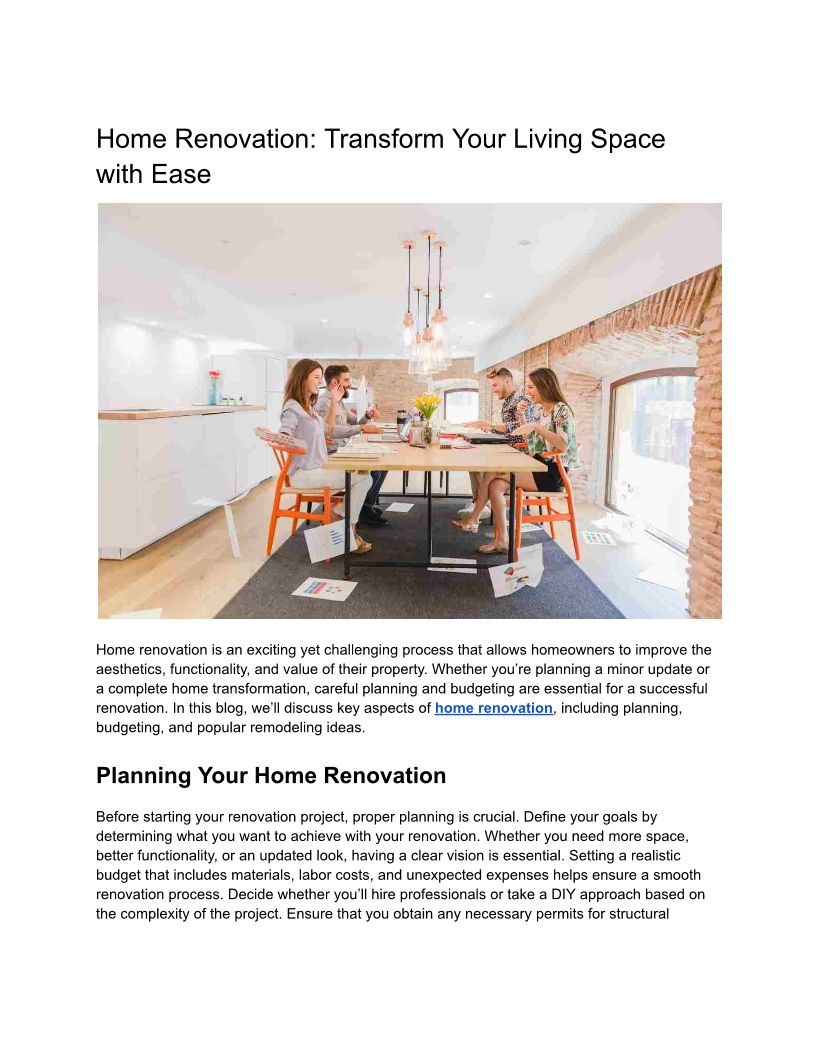 Home Renovation: Transform Your Living Space with Ease

Home renovation is an exciting yet challenging process that allows homeowners to improve the aesthetics, functionality, and value of their property. Whether you're planning a minor update or a complete home transformation, careful planning and budgeting are essential for a successful renovation. In this blog, we'll discuss key aspects of home renovation, including planning, budgeting, and popular remodeling ideas.

Planning Your Home Renovation

Before starting your renovation project, proper planning is crucial. Define your goals by determining what you want to achieve with your renovation. Whether you need more space, better functionality, or an updated look, having a clear vision is essential. Setting a realistic budget that includes materials, labor costs, and unexpected expenses helps ensure a smooth renovation process. Decide whether you'll hire professionals or take a DIY approach based on the complexity of the project. Ensure that you obtain any necessary permits for structural